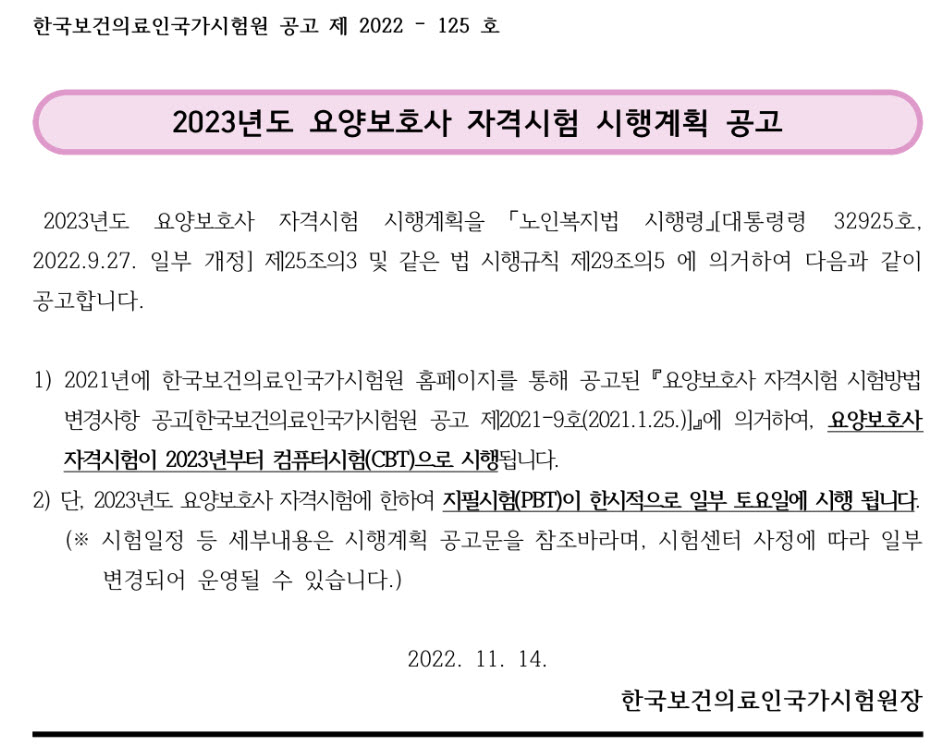 한국보건의료인국가시험원 공고 제 2022 - 125 호

2023년도 요양보호사 자격시험 시행계획 공고

2023년도 요양보호사 자격시험 시행계획을 「노인복지법 시행령」[대통령령 32925호, 2022.9.27. 일부 개정] 제25조의3 및 같은 법 시행규칙 제29조의5 에 의거하여 다음과 같이 공고합니다.

1) 2021년에 한국보건의료인국가시험원 홈페이지를 통해 공고된 『요양보호사 자격시험 시험방법 변경사항 공고[한국보건의료인국가시험원 공고 제2021-9호(2021.1.25.)]』에 의거하여, 요양보호사 자격시험이 2023년부터 컴퓨터시험(CBT)으로 시행됩니다.

2) 단, 2023년도 요양보호사 자격시험에 한하여 지필시험(PBT)이 한시적으로 일부 토요일에 시행 됩니다.

(※ 시험일정 등 세부내용은 시행계획 공고문을 참조바라며, 시험센터 사정에 따라 일부 변경되어 운영될 수 있습니다.)

2022. 11. 14.

한국보건의료인국가시험원장